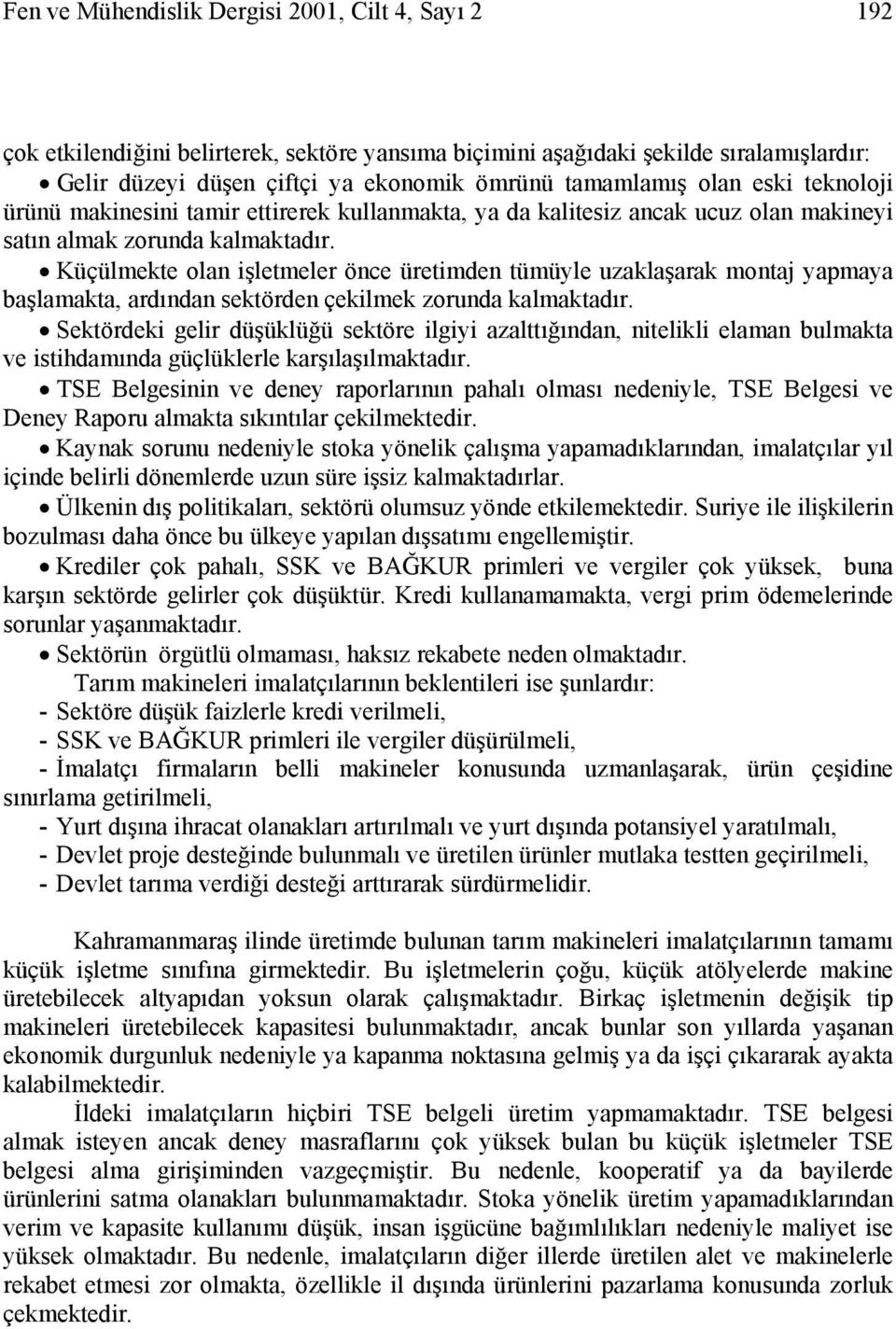 Fen ve Mühendislik Dergisi 2001, Cilt 4, Sayı 2 192

çok etkilendiğini belirterek, sektöre yansıma biçimini aşağıdaki şekilde sıralamışlardır:

• Gelir düzeyi düşen çiftçi ya ekonomik ömrünü tamamlamış olan eski teknoloji ürünü makinesini tamir ettirerek kullanmakta, ya da kalitesiz ancak ucuz olan makineyi satın almak zorunda kalmaktadır.

• Küçülmekte olan işletmeler önce üretimden tümüyle uzaklaşarak montaj yapmaya başlamakta, ardından sektörden çekilmek zorunda kalmaktadır.

• Sektördeki gelir düşüklüğü sektöre ilgiyi azalttığından, nitelikli elaman bulmakta ve istihdamında güçlüklerle karşılaşılmaktadır.

• TSE Belgesinin ve deney raporlarının pahalı olması nedeniyle, TSE Belgesi ve Deney Raporu almakta sıkıntılar çekilmektedir.

• Kaynak sorunu nedeniyle stoka yönelik çalışma yapamadıklarından, imalatçılar yıl içinde belirli dönemlerde uzun süre işsiz kalmaktadırlar.

• Ülkenin dış politikaları, sektörü olumsuz yönde etkilemektedir. Suriye ile ilişkilerin bozulması daha önce bu ülkeye yapılan dışsatımı engellemiştir.

• Krediler çok pahalı, SSK ve BAĞKUR primleri ve vergiler çok yüksek, buna karşın sektörde gelirler çok düşüktür. Kredi kullanamamakta, vergi prim ödemelerinde sorunlar yaşanmaktadır.

• Sektörün örgütlü olmaması, haksız rekabete neden olmaktadır.

Tarım makineleri imalatçılarının beklentileri ise şunlardır:
- Sektöre düşük faizlerle kredi verilmeli,
- SSK ve BAĞKUR primleri ile vergiler düşürülmeli,
- İmalatçı firmaların belli makineler konusunda uzmanlaşarak, ürün çeşidine sınırlama getirilmeli,
- Yurt dışına ihracat olanakları artırılmalı ve yurt dışında potansiyel yaratılmalı,
- Devlet proje desteğinde bulunmalı ve üretilen ürünler mutlaka testten geçirilmeli,
- Devlet tarıma verdiği desteği arttırarak sürdürmelidir.

Kahramanmaraş ilinde üretimde bulunan tarım makineleri imalatçılarının tamamı küçük işletme sınıfına girmektedir. Bu işletmelerin çoğu, küçük atölyelerde makine üretebilecek altyapıdan yoksun olarak çalışmaktadır. Birkaç işletmenin değişik tip makineleri üretebilecek kapasitesi bulunmaktadır, ancak bunlar son yıllarda yaşanan ekonomik durgunluk nedeniyle ya kapanma noktasına gelmiş ya da işçi çıkararak ayakta kalabilmektedir.

İldeki imalatçıların hiçbiri TSE belgeli üretim yapmamaktadır. TSE belgesi almak isteyen ancak deney masraflarını çok yüksek bulan bu küçük işletmeler TSE belgesi alma girişiminden vazgeçmiştir. Bu nedenle, kooperatif ya da bayilerde ürünlerini satma olanakları bulunmamaktadır. Stoka yönelik üretim yapamadıklarından verim ve kapasite kullanımı düşük, insan işgücüne bağımlılıkları nedeniyle maliyet ise yüksek olmaktadır. Bu nedenle, imalatçıların diğer illerde üretilen alet ve makinelerle rekabet etmesi zor olmakta, özellikle il dışında ürünlerini pazarlama konusunda zorluk çekmektedir.